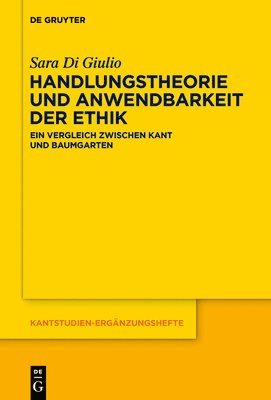 DE GRUYTER

Sara Di Giulio

HANDLUNGSTHEORIE UND ANWENDBARKEIT DER ETHIK

EIN VERGLEICH ZWISCHEN KANT UND BAUMGARTEN

KANTSTUDIEN-ERGÄNZUNGSHEFTE

DE G